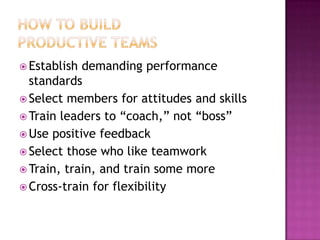 HOW TO BUILD PRODUCTIVE TEAMS

Establish demanding performance standards
Select members for attitudes and skills
Train leaders to “coach,” not “boss”
Use positive feedback
Select those who like teamwork
Train, train, and train some more
Cross-train for flexibility